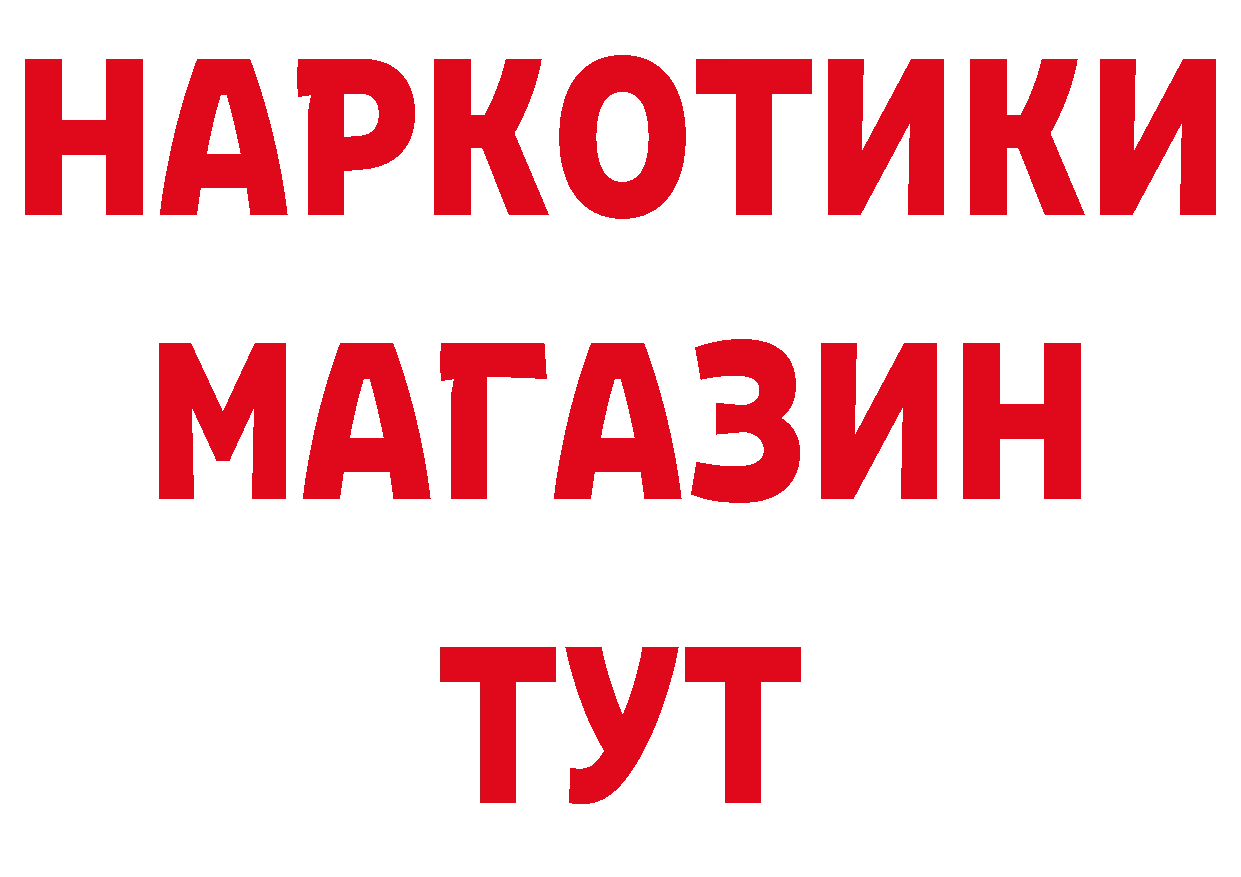 НАРКОТИКИ
МАГАЗИН
ТУТ